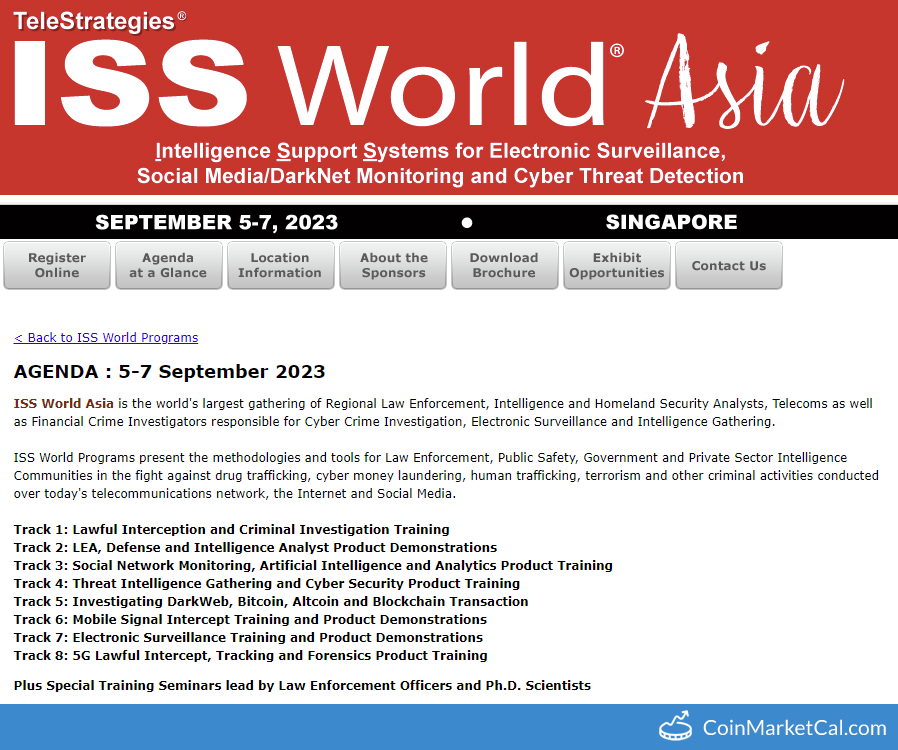 TeleStrategies®

ISS World® Asia

Intelligence Support Systems for Electronic Surveillance, Social Media/DarkNet Monitoring and Cyber Threat Detection

SEPTEMBER 5-7, 2023 • SINGAPORE

Register Online
Agenda at a Glance
Location Information
About the Sponsors
Download Brochure
Exhibit Opportunities
Contact Us

< Back to ISS World Programs

AGENDA : 5-7 September 2023

ISS World Asia is the world's largest gathering of Regional Law Enforcement, Intelligence and Homeland Security Analysts, Telecoms as well as Financial Crime Investigators responsible for Cyber Crime Investigation, Electronic Surveillance and Intelligence Gathering.

ISS World Programs present the methodologies and tools for Law Enforcement, Public Safety, Government and Private Sector Intelligence Communities in the fight against drug trafficking, cyber money laundering, human trafficking, terrorism and other criminal activities conducted over today's telecommunications network, the Internet and Social Media.

Track 1: Lawful Interception and Criminal Investigation Training
Track 2: LEA, Defense and Intelligence Analyst Product Demonstrations
Track 3: Social Network Monitoring, Artificial Intelligence and Analytics Product Training
Track 4: Threat Intelligence Gathering and Cyber Security Product Training
Track 5: Investigating DarkWeb, Bitcoin, Altcoin and Blockchain Transaction
Track 6: Mobile Signal Intercept Training and Product Demonstrations
Track 7: Electronic Surveillance Training and Product Demonstrations
Track 8: 5G Lawful Intercept, Tracking and Forensics Product Training

Plus Special Training Seminars lead by Law Enforcement Officers and Ph.D. Scientists

CoinMarketCal.com